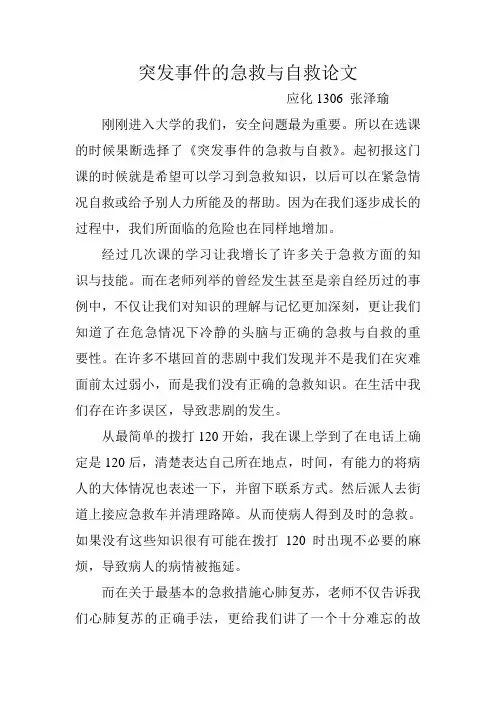 突发事件的急救与自救论文

应化 1306 张泽瑜

刚刚进入大学的我们，安全问题最为重要。所以在选课的时候果断选择了《突发事件的急救与自救》。起初报这门课的时候就是希望可以学习到急救知识，以后可以在紧急情况自救或给予别人力所能及的帮助。因为在我们逐步成长的过程中，我们所面临的危险也在同样地增加。

经过几次课的学习让我增长了许多关于急救方面的知识与技能。而在老师列举的曾经发生甚至是亲自经历过的事例中，不仅让我们对知识的理解与记忆更加深刻，更让我们知道了在危急情况下冷静的头脑与正确的急救与自救的重要性。在许多不堪回首的悲剧中我们发现并不是我们在灾难面前太过弱小，而是我们没有正确的急救知识。在生活中我们存在许多误区，导致悲剧的发生。

从最简单的拨打 120 开始，我在课上学到了在电话上确定是 120 后，清楚表达自己所在地点，时间，有能力的将病人的大体情况也表述一下，并留下联系方式。然后派人去街道上接应急救车并清理路障。从而使病人得到及时的急救。如果没有这些知识很有可能在拨打 120 时出现不必要的麻烦，导致病人的病情被拖延。

而在关于最基本的急救措施心肺复苏，老师不仅告诉我们心肺复苏的正确手法，更给我们讲了一个十分难忘的故